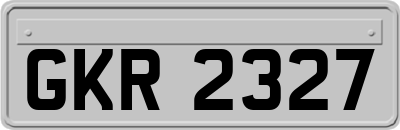 GKR 2327